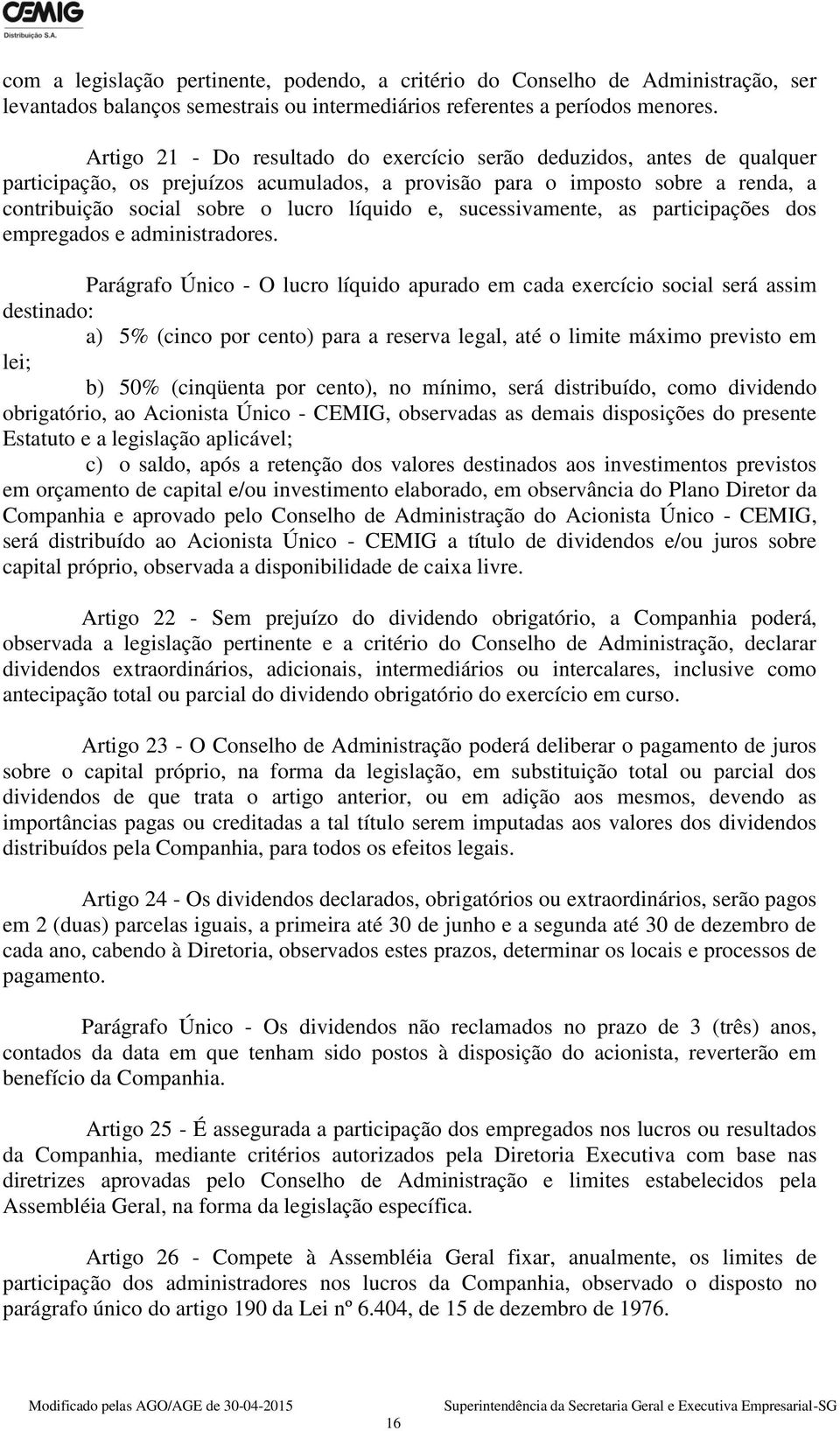 CEMIG
Distribuição S.A.

com a legislação pertinente, podendo, a critério do Conselho de Administração, ser levantados balanços semestrais ou intermediários referentes a períodos menores.

Artigo 21 - Do resultado do exercício serão deduzidos, antes de qualquer participação, os prejuízos acumulados, a provisão para o imposto sobre a renda, a contribuição social sobre o lucro líquido e, sucessivamente, as participações dos empregados e administradores.

Parágrafo Único - O lucro líquido apurado em cada exercício social será assim destinado:

a) 5% (cinco por cento) para a reserva legal, até o limite máximo previsto em lei;

b) 50% (cinqüenta por cento), no mínimo, será distribuído, como dividendo obrigatório, ao Acionista Único - CEMIG, observadas as demais disposições do presente Estatuto e a legislação aplicável;

c) o saldo, após a retenção dos valores destinados aos investimentos previstos em orçamento de capital e/ou investimento elaborado, em observância do Plano Diretor da Companhia e aprovado pelo Conselho de Administração do Acionista Único - CEMIG, será distribuído ao Acionista Único - CEMIG a título de dividendos e/ou juros sobre capital próprio, observada a disponibilidade de caixa livre.

Artigo 22 - Sem prejuízo do dividendo obrigatório, a Companhia poderá, observada a legislação pertinente e a critério do Conselho de Administração, declarar dividendos extraordinários, adicionais, intermediários ou intercalares, inclusive como antecipação total ou parcial do dividendo obrigatório do exercício em curso.

Artigo 23 - O Conselho de Administração poderá deliberar o pagamento de juros sobre o capital próprio, na forma da legislação, em substituição total ou parcial dos dividendos de que trata o artigo anterior, ou em adição aos mesmos, devendo as importâncias pagas ou creditadas a tal título serem imputadas aos valores dos dividendos distribuídos pela Companhia, para todos os efeitos legais.

Artigo 24 - Os dividendos declarados, obrigatórios ou extraordinários, serão pagos em 2 (duas) parcelas iguais, a primeira até 30 de junho e a segunda até 30 de dezembro de cada ano, cabendo à Diretoria, observados estes prazos, determinar os locais e processos de pagamento.

Parágrafo Único - Os dividendos não reclamados no prazo de 3 (três) anos, contados da data em que tenham sido postos à disposição do acionista, reverterão em benefício da Companhia.

Artigo 25 - É assegurada a participação dos empregados nos lucros ou resultados da Companhia, mediante critérios autorizados pela Diretoria Executiva com base nas diretrizes aprovadas pelo Conselho de Administração e limites estabelecidos pela Assembléia Geral, na forma da legislação específica.

Artigo 26 - Compete à Assembléia Geral fixar, anualmente, os limites de participação dos administradores nos lucros da Companhia, observado o disposto no parágrafo único do artigo 190 da Lei nº 6.404, de 15 de dezembro de 1976.

Modificado pelas AGO/AGE de 30-04-2015
16
Superintendência da Secretaria Geral e Executiva Empresarial-SG